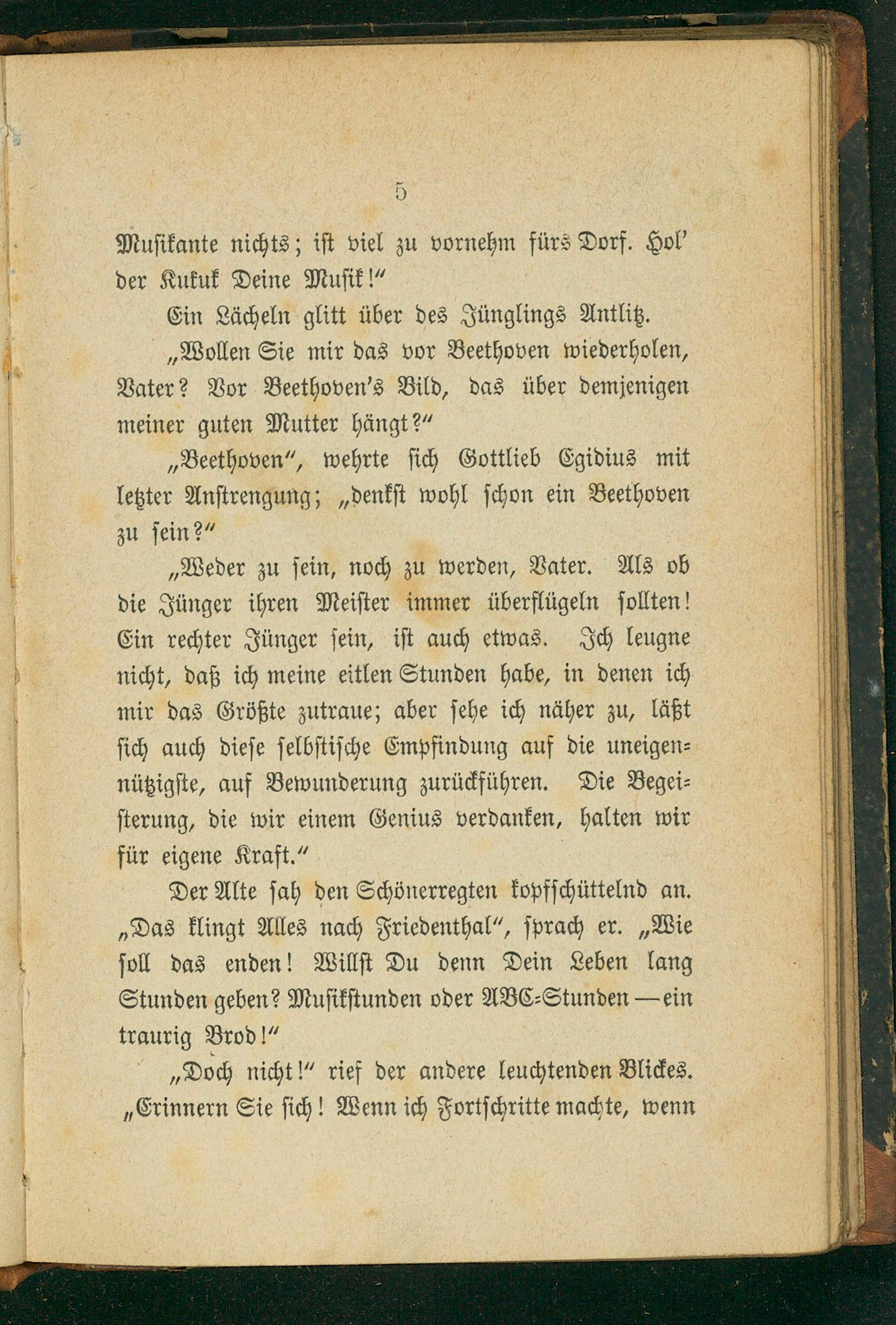 5

Musikante nichts; ist viel zu vornehm fürs Dorf. Hol' der Kukuk Deine Musik!"

Ein Lächeln glitt über des Jünglings Antlitz.

„Wollen Sie mir das vor Beethoven wiederholen, Vater? Vor Beethoven's Bild, das über demjenigen meiner guten Mutter hängt?"

„Beethoven", wehrte sich Gottlieb Egidius mit letzter Anstrengung; „denkst wohl schon ein Beethoven zu sein?"

„Weder zu sein, noch zu werden, Vater. Als ob die Jünger ihren Meister immer überflügeln sollten! Ein rechter Jünger sein, ist auch etwas. Ich leugne nicht, daß ich meine eitlen Stunden habe, in denen ich mir das Größte zutraue; aber sehe ich näher zu, läßt sich auch diese selbstische Empfindung auf die uneigennützigste, auf Bewunderung zurückführen. Die Begeisterung, die wir einem Genius verdanken, halten wir für eigene Kraft."

Der Alte sah den Schönerregten kopfschüttelnd an. „Das klingt Alles nach Friedenthal", sprach er. „Wie soll das enden! Willst Du denn Dein Leben lang Stunden geben? Musikstunden oder ABC-Stunden — ein traurig Brod!"

„Doch nicht!" rief der andere leuchtenden Blickes. „Erinnern Sie sich! Wenn ich Fortschritte machte, wenn